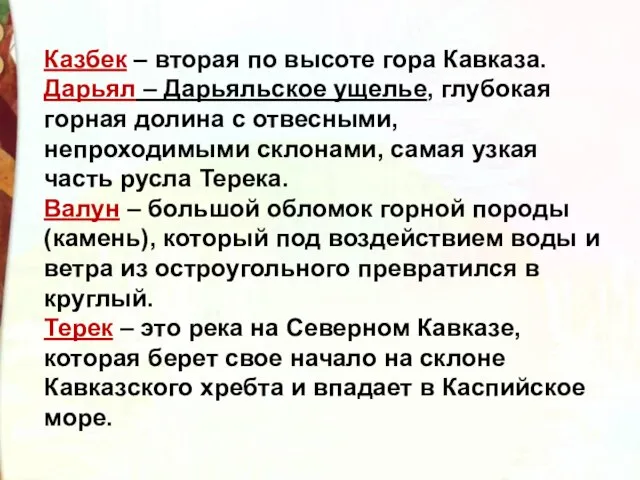 Казбек – вторая по высоте гора Кавказа.
Дарьял – Дарьяльское ущелье, глубокая горная долина с отвесными, непроходимыми склонами, самая узкая часть русла Терека.
Валун – большой обломок горной породы (камень), который под воздействием воды и ветра из остроугольного превратился в круглый.
Терек – это река на Северном Кавказе, которая берет свое начало на склоне Кавказского хребта и впадает в Каспийское море.